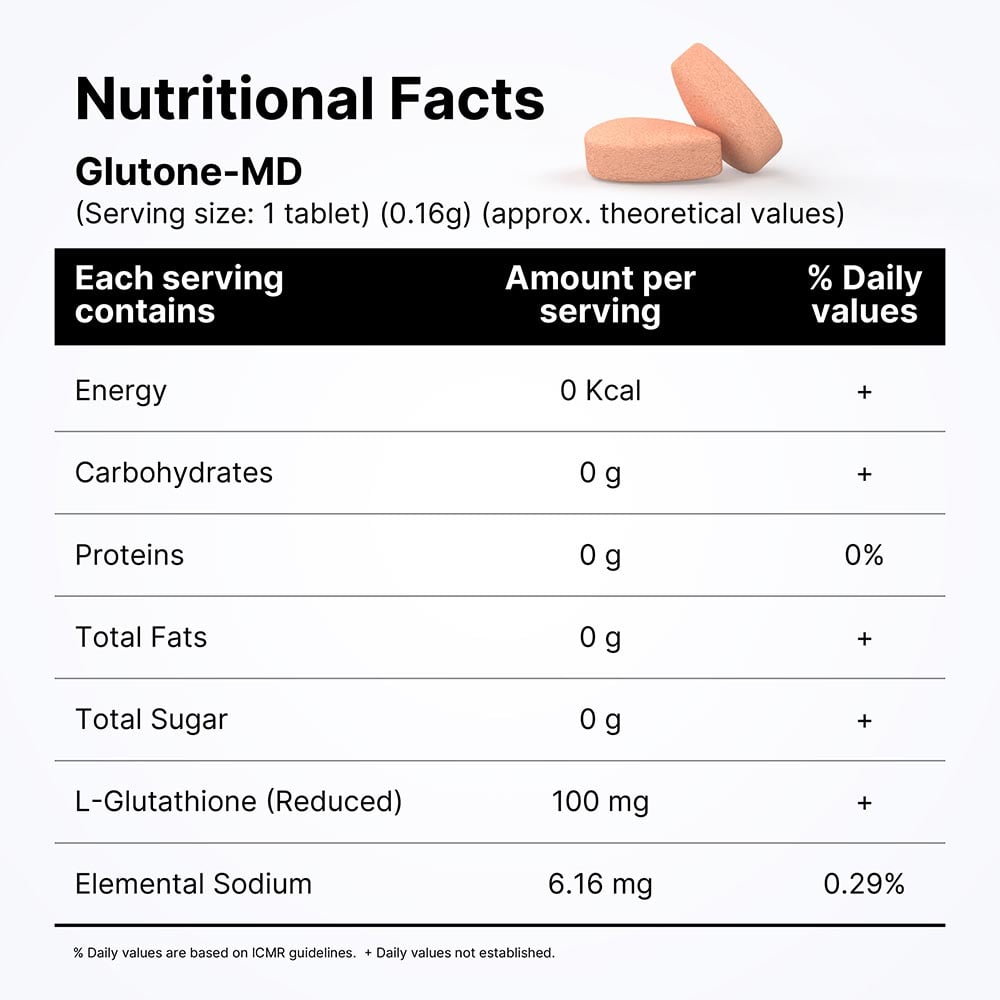 Nutritional Facts

Glutone-MD

(Serving size: 1 tablet) (0.16g) (approx. theoretical values)

| Each serving contains | Amount per serving | % Daily values |
|---|---|---|
| Energy | 0 Kcal | + |
| Carbohydrates | 0 g | + |
| Proteins | 0 g | 0% |
| Total Fats | 0 g | + |
| Total Sugar | 0 g | + |
| L-Glutathione (Reduced) | 100 mg | + |
| Elemental Sodium | 6.16 mg | 0.29% |

% Daily values are based on ICMR guidelines. + Daily values not established.